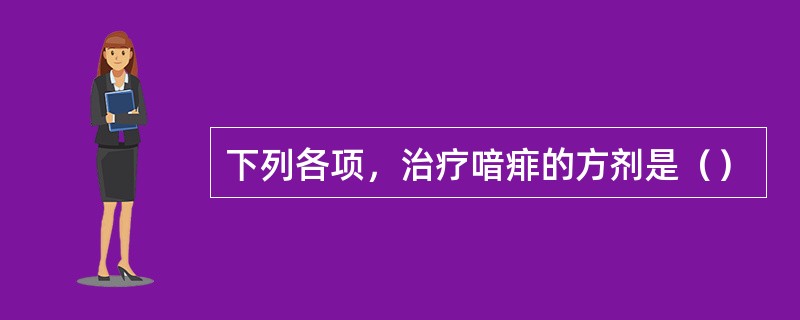 下列各项，治疗喑痱的方剂是（）